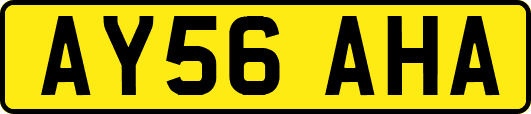 AY56 AHA